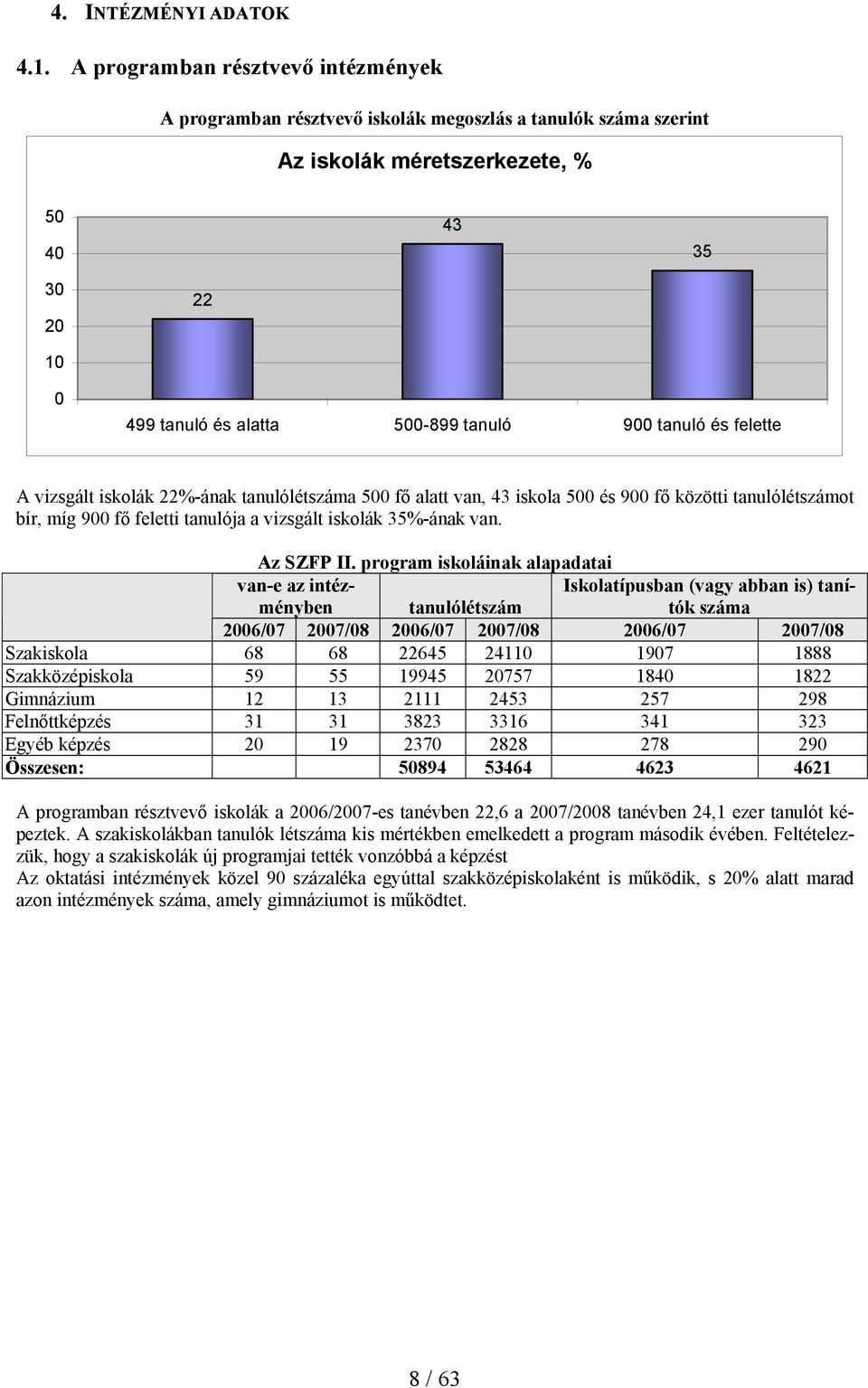 4. INTÉZMÉNYI ADATOK

4.1. A programban résztvevő intézmények

A programban résztvevő iskolák megoszlás a tanulók száma szerint

Az iskolák méretszerkezete, %

50
40
30
20
10
0

22
43
35

499 tanuló és alatta
500-899 tanuló
900 tanuló és felette

A vizsgált iskolák 22%-ának tanulólétszáma 500 fő alatt van, 43 iskola 500 és 900 fő közötti tanulólétszámot bír, míg 900 fő feletti tanulója a vizsgált iskolák 35%-ának van.

Az SZFP II. program iskoláinak alapadatai

| | van-e az intézményben | | tanulólétszám | | Iskolatípusban (vagy abban is) tanítók száma | |
|---|---|---|---|---|---|---|
| | 2006/07 | 2007/08 | 2006/07 | 2007/08 | 2006/07 | 2007/08 |
| Szakiskola | 68 | 68 | 22645 | 24110 | 1907 | 1888 |
| Szakközépiskola | 59 | 55 | 19945 | 20757 | 1840 | 1822 |
| Gimnázium | 12 | 13 | 2111 | 2453 | 257 | 298 |
| Felnőttképzés | 31 | 31 | 3823 | 3316 | 341 | 323 |
| Egyéb képzés | 20 | 19 | 2370 | 2828 | 278 | 290 |
| Összesen: | | | 50894 | 53464 | 4623 | 4621 |

A programban résztvevő iskolák a 2006/2007-es tanévben 22,6 a 2007/2008 tanévben 24,1 ezer tanulót képeztek. A szakiskolákban tanulók létszáma kis mértékben emelkedett a program második évében. Feltételezzük, hogy a szakiskolák új programjai tették vonzóbbá a képzést
Az oktatási intézmények közel 90 százaléka egyúttal szakközépiskolaként is működik, s 20% alatt marad azon intézmények száma, amely gimnáziumot is működtet.

8 / 63